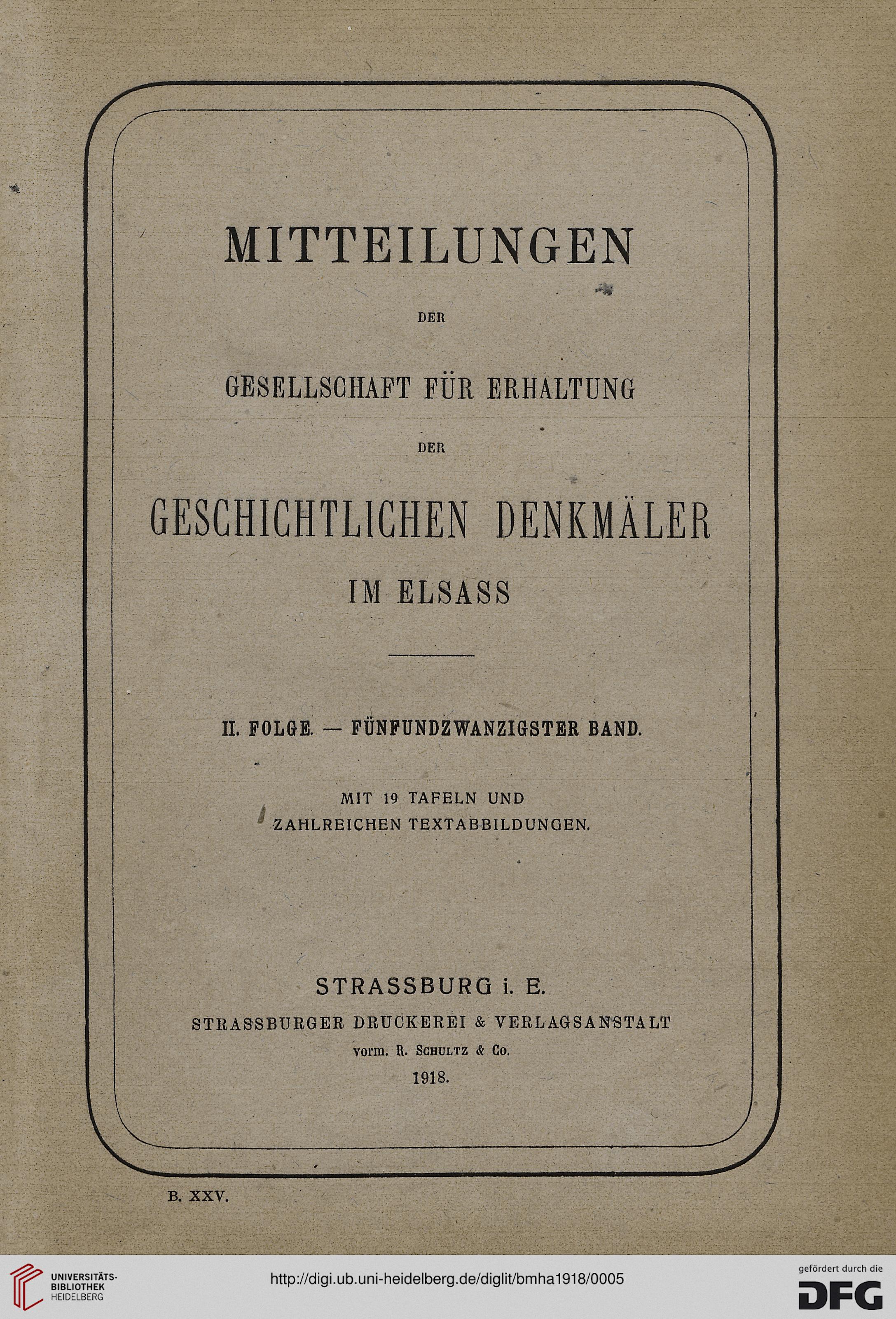 MITTEILUNGEN

DER

GESELLSCHAFT FÜR ERHALTUNG

DER

GESCHICHTLICHEN DENKMÄLER

IM ELSASS

II. FOLGE. — FÜNFUNDZWANZIGSTER BAND.

MIT 19 TAFELN UND ZAHLREICHEN TEXTABBILDUNGEN.

STRASSBURG i. E.

STRASSBURGER DRUCKEREI & VERLAGSANSTALT

vorm. R. SCHULTZ & Co.

1918.

B. XXV.

UNIVERSITÄTS-BIBLIOTHEK HEIDELBERG

http://digi.ub.uni-heidelberg.de/diglit/bmha1918/0005

gefördert durch die

DFG